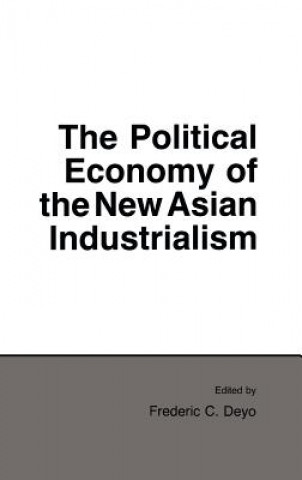 The Political Economy of the New Asian Industrialism

Edited by

Frederic C. Deyo